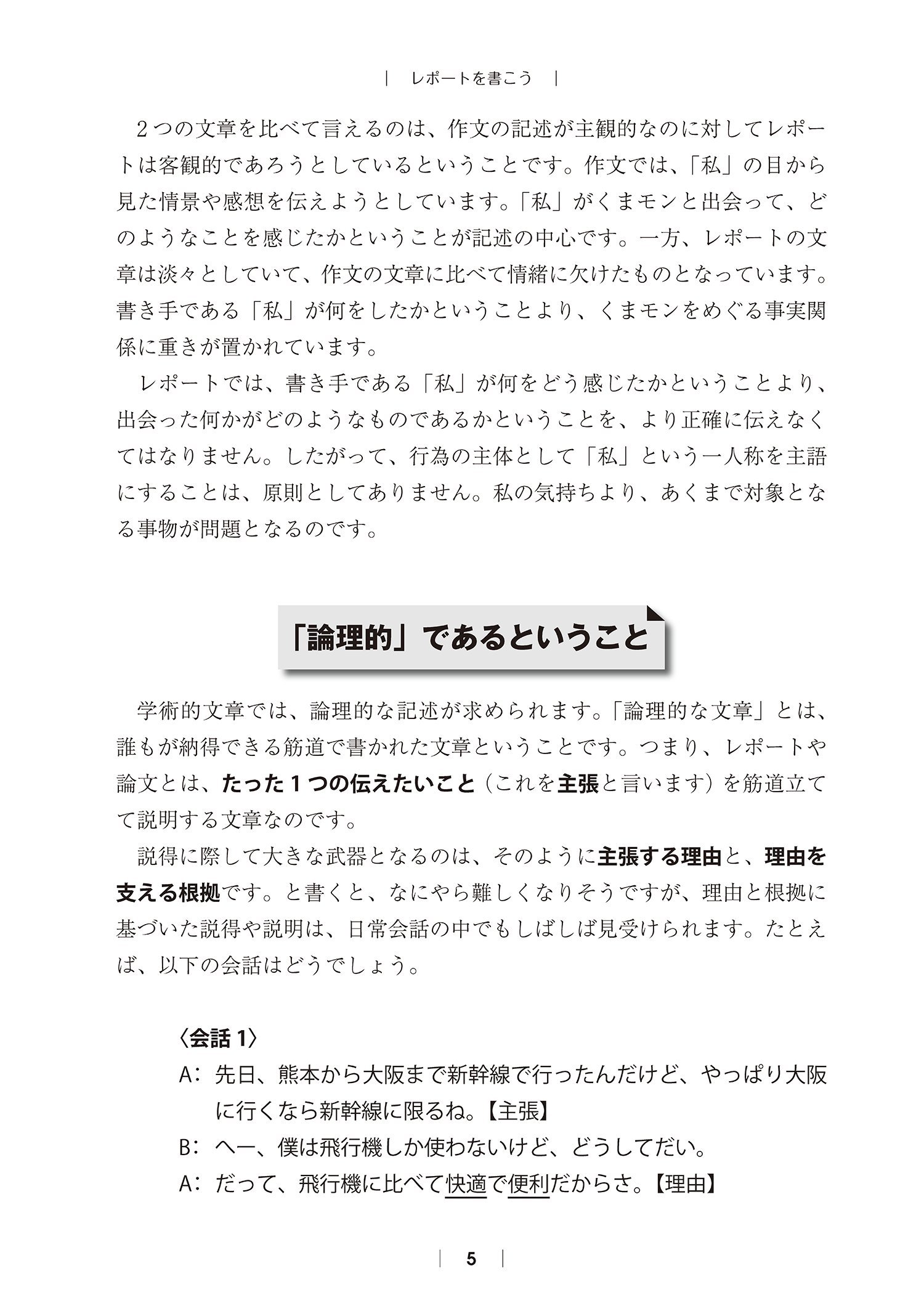 | レポートを書こう |

２つの文章を比べて言えるのは、作文の記述が主観的なのに対してレポートは客観的であろうとしているということです。作文では、「私」の目から見た情景や感想を伝えようとしています。「私」がくまモンと出会って、どのようなことを感じたかということが記述の中心です。一方、レポートの文章は淡々としていて、作文の文章に比べて情緒に欠けたものとなっています。書き手である「私」が何をしたかということより、くまモンをめぐる事実関係に重きが置かれています。

レポートでは、書き手である「私」が何をどう感じたかということより、出会った何かがどのようなものであるかということを、より正確に伝えなくてはなりません。したがって、行為の主体として「私」という一人称を主語にすることは、原則としてありません。私の気持ちより、あくまで対象となる事物が問題となるのです。

「論理的」であるということ

学術的文章では、論理的な記述が求められます。「論理的な文章」とは、誰もが納得できる筋道で書かれた文章ということです。つまり、レポートや論文とは、たった１つの伝えたいこと（これを主張と言います）を筋道立てて説明する文章なのです。

説得に際して大きな武器となるのは、そのように主張する理由と、理由を支える根拠です。と書くと、なにやら難しくなりそうですが、理由と根拠に基づいた説得や説明は、日常会話の中でもしばしば見受けられます。たとえば、以下の会話はどうでしょう。

〈会話 1〉
A：先日、熊本から大阪まで新幹線で行ったんだけど、やっぱり大阪に行くなら新幹線に限るね。【主張】
B：へー、僕は飛行機しか使わないけど、どうしてだい。
A：だって、飛行機に比べて快適で便利だからさ。【理由】

| 5 |